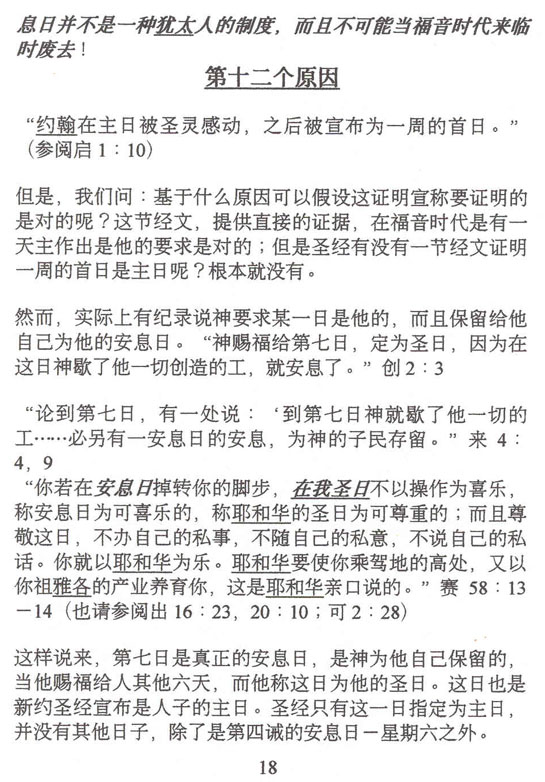 息日并不是一种犹太人的制度，而且不可能当福音时代来临时废去！

第十二个原因

“约翰在主日被圣灵感动，之后被宣布为一周的首日。”（参阅启 1：10）

但是，我们问：基于什么原因可以假设这证明宣称要证明的是对的呢？这节经文，提供直接的证据，在福音时代是有一天主作出是他的要求是对的；但是圣经有没有一节经文证明一周的首日是主日呢？根本就没有。

然而，实际上有纪录说神要求某一日是他的，而且保留给他自己为他的安息日。“神赐福给第七日，定为圣日，因为在这日神歇了他一切创造的工，就安息了。”创 2：3

“论到第七日，有一处说：‘到第七日神就歇了他一切的工……必另有一安息日的安息，为神的子民存留。”来 4：4，9
“你若在安息日掉转你的脚步，在我圣日不以操作为喜乐，称安息日为可喜乐的，称耶和华的圣日为可尊重的；而且尊敬这日，不办自己的私事，不随自己的私意，不说自己的私话。你就以耶和华为乐。耶和华要使你乘驾地的高处，又以你祖雅各的产业养育你，这是耶和华亲口说的。”赛 58：13－14（也请参阅出 16：23，20：10；可 2：28）

这样说来，第七日是真正的安息日，是神为他自己保留的，当他赐福给人其他六天，而他称这日为他的圣日。这日也是新约圣经宣布是人子的主日。圣经只有这一日指定为主日，并没有其他日子，除了是第四诫的安息日－星期六之外。

18